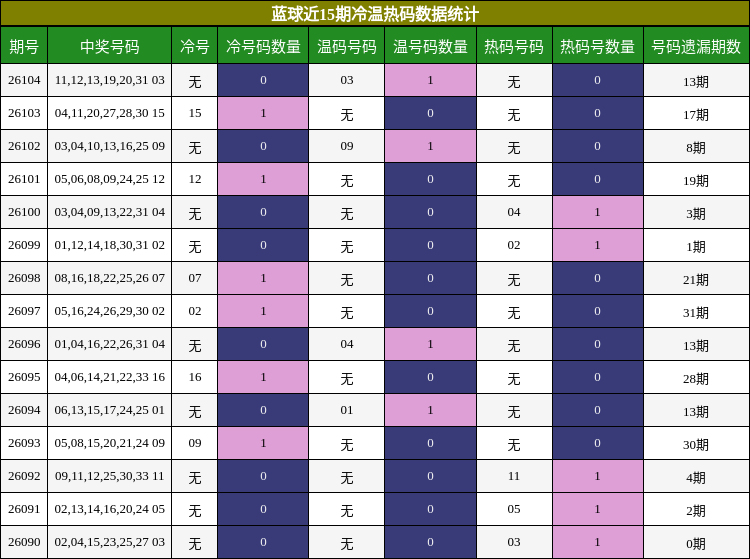 蓝球近15期冷温热码数据统计

| 期号 | 中奖号码 | 冷号 | 冷号码数量 | 温码号码 | 温号码数量 | 热码号码 | 热码号数量 | 号码遗漏期数 |
|---|---|---|---|---|---|---|---|---|
| 26104 | 11,12,13,19,20,31 03 | 无 | 0 | 03 | 1 | 无 | 0 | 13期 |
| 26103 | 04,11,20,27,28,30 15 | 15 | 1 | 无 | 0 | 无 | 0 | 17期 |
| 26102 | 03,04,10,13,16,25 09 | 无 | 0 | 09 | 1 | 无 | 0 | 8期 |
| 26101 | 05,06,08,09,24,25 12 | 12 | 1 | 无 | 0 | 无 | 0 | 19期 |
| 26100 | 03,04,09,13,22,31 04 | 无 | 0 | 无 | 0 | 04 | 1 | 3期 |
| 26099 | 01,12,14,18,30,31 02 | 无 | 0 | 无 | 0 | 02 | 1 | 1期 |
| 26098 | 08,16,18,22,25,26 07 | 07 | 1 | 无 | 0 | 无 | 0 | 21期 |
| 26097 | 05,16,24,26,29,30 02 | 02 | 1 | 无 | 0 | 无 | 0 | 31期 |
| 26096 | 01,04,16,22,26,31 04 | 无 | 0 | 04 | 1 | 无 | 0 | 13期 |
| 26095 | 04,06,14,21,22,33 16 | 16 | 1 | 无 | 0 | 无 | 0 | 28期 |
| 26094 | 06,13,15,17,24,25 01 | 无 | 0 | 01 | 1 | 无 | 0 | 13期 |
| 26093 | 05,08,15,20,21,24 09 | 09 | 1 | 无 | 0 | 无 | 0 | 30期 |
| 26092 | 09,11,12,25,30,33 11 | 无 | 0 | 无 | 0 | 11 | 1 | 4期 |
| 26091 | 02,13,14,16,20,24 05 | 无 | 0 | 无 | 0 | 05 | 1 | 2期 |
| 26090 | 02,04,15,23,25,27 03 | 无 | 0 | 无 | 0 | 03 | 1 | 0期 |